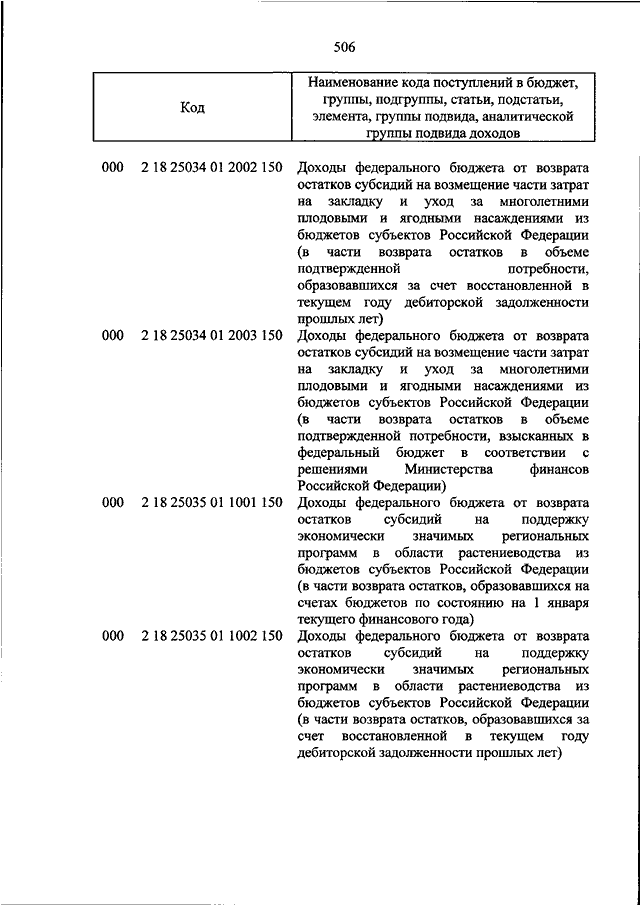 506

| Код | Наименование кода поступлений в бюджет, группы, подгруппы, статьи, подстатьи, элемента, группы подвида, аналитической группы подвида доходов |
|---|---|
| 000 2 18 25034 01 2002 150 | Доходы федерального бюджета от возврата остатков субсидий на возмещение части затрат на закладку и уход за многолетними плодовыми и ягодными насаждениями из бюджетов субъектов Российской Федерации (в части возврата остатков в объеме подтвержденной потребности, образовавшихся за счет восстановленной в текущем году дебиторской задолженности прошлых лет) |
| 000 2 18 25034 01 2003 150 | Доходы федерального бюджета от возврата остатков субсидий на возмещение части затрат на закладку и уход за многолетними плодовыми и ягодными насаждениями из бюджетов субъектов Российской Федерации (в части возврата остатков в объеме подтвержденной потребности, взысканных в федеральный бюджет в соответствии с решениями Министерства финансов Российской Федерации) |
| 000 2 18 25035 01 1001 150 | Доходы федерального бюджета от возврата остатков субсидий на поддержку экономически значимых региональных программ в области растениеводства из бюджетов субъектов Российской Федерации (в части возврата остатков, образовавшихся на счетах бюджетов по состоянию на 1 января текущего финансового года) |
| 000 2 18 25035 01 1002 150 | Доходы федерального бюджета от возврата остатков субсидий на поддержку экономически значимых региональных программ в области растениеводства из бюджетов субъектов Российской Федерации (в части возврата остатков, образовавшихся за счет восстановленной в текущем году дебиторской задолженности прошлых лет) |